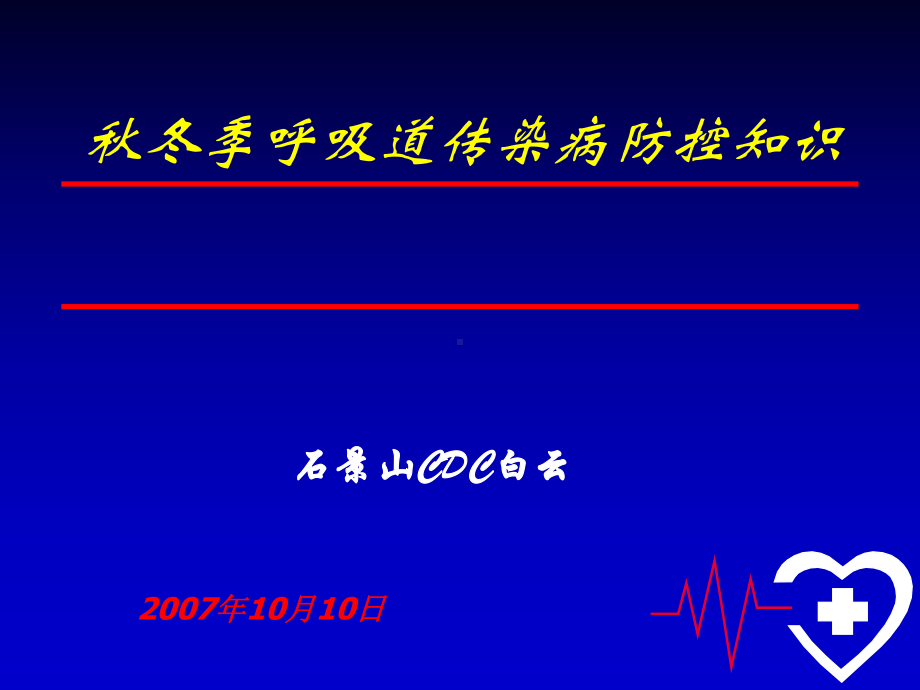 秋冬季呼吸道传染病防控知识

石景山CDC白云

2007年10月10日